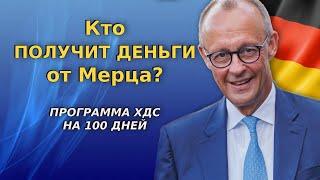 Кто
ПОЛУЧИТ ДЕНЬГИ
от Мерца?

ПРОГРАММА ХДС
НА 100 ДНЕЙ